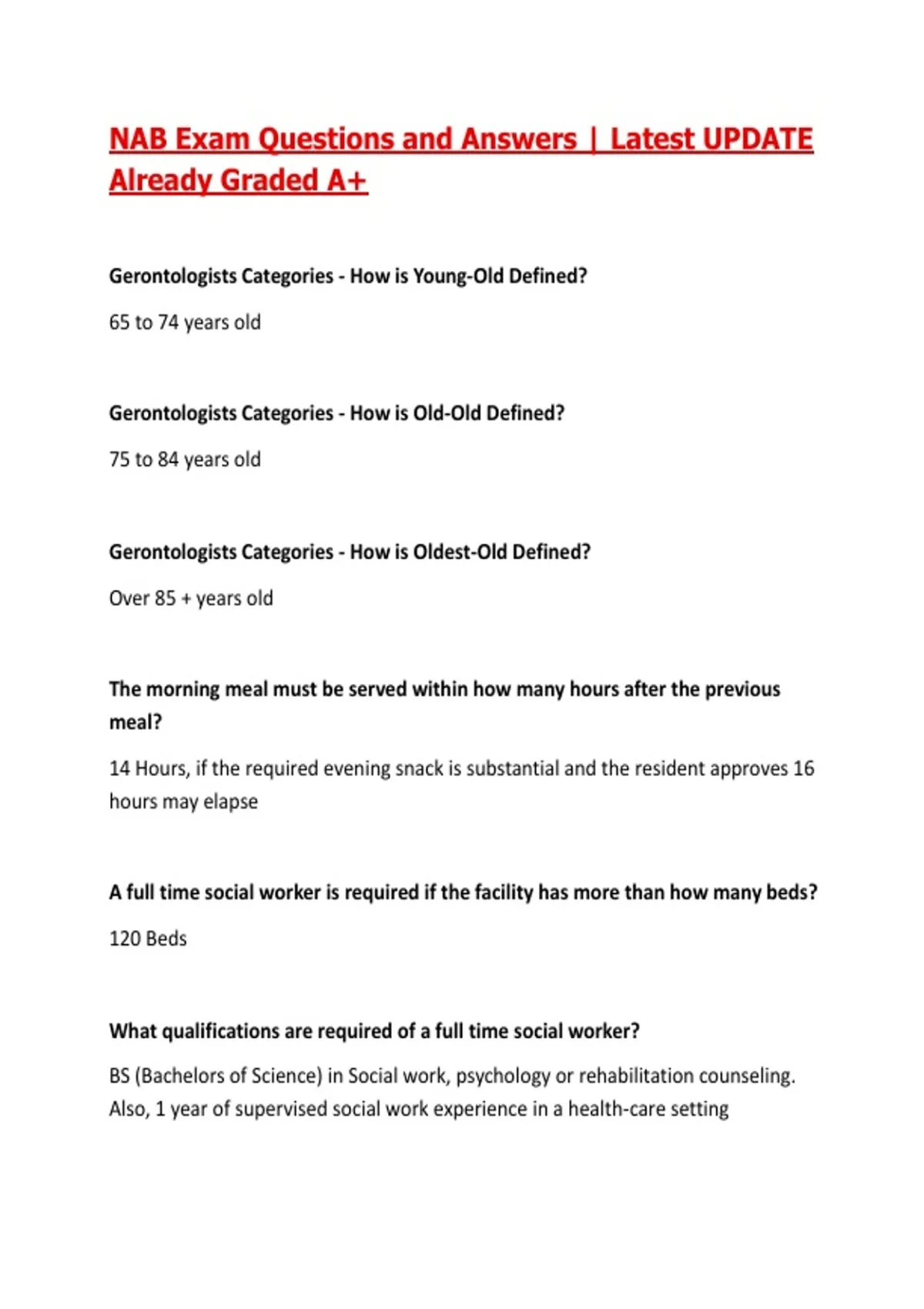 NAB Exam Questions and Answers | Latest UPDATE Already Graded A+

Gerontologists Categories - How is Young-Old Defined?

65 to 74 years old

Gerontologists Categories - How is Old-Old Defined?

75 to 84 years old

Gerontologists Categories - How is Oldest-Old Defined?

Over 85 + years old

The morning meal must be served within how many hours after the previous meal?

14 Hours, if the required evening snack is substantial and the resident approves 16 hours may elapse

A full time social worker is required if the facility has more than how many beds?

120 Beds

What qualifications are required of a full time social worker?

BS (Bachelors of Science) in Social work, psychology or rehabilitation counseling. Also, 1 year of supervised social work experience in a health-care setting